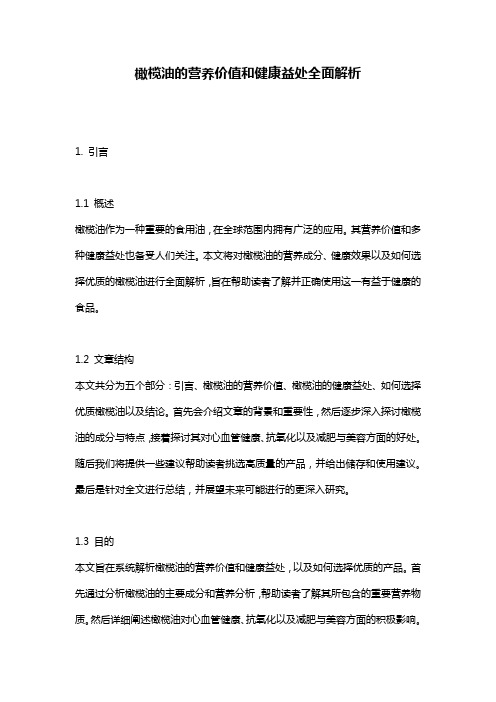 橄榄油的营养价值和健康益处全面解析

1. 引言

1.1 概述

橄榄油作为一种重要的食用油，在全球范围内拥有广泛的应用。其营养价值和多种健康益处也备受人们关注。本文将对橄榄油的营养成分、健康效果以及如何选择优质的橄榄油进行全面解析，旨在帮助读者了解并正确使用这一有益于健康的食品。

1.2 文章结构

本文共分为五个部分：引言、橄榄油的营养价值、橄榄油的健康益处、如何选择优质橄榄油以及结论。首先会介绍文章的背景和重要性，然后逐步深入探讨橄榄油的成分与特点，接着探讨其对心血管健康、抗氧化以及减肥与美容方面的好处。随后我们将提供一些建议帮助读者挑选高质量的产品，并给出储存和使用建议。最后是针对全文进行总结，并展望未来可能进行的更深入研究。

1.3 目的

本文旨在系统解析橄榄油的营养价值和健康益处，以及如何选择优质的产品。首先通过分析橄榄油的主要成分和营养分析，帮助读者了解其所包含的重要营养物质。然后详细阐述橄榄油对心血管健康、抗氧化以及减肥与美容方面的积极影响。